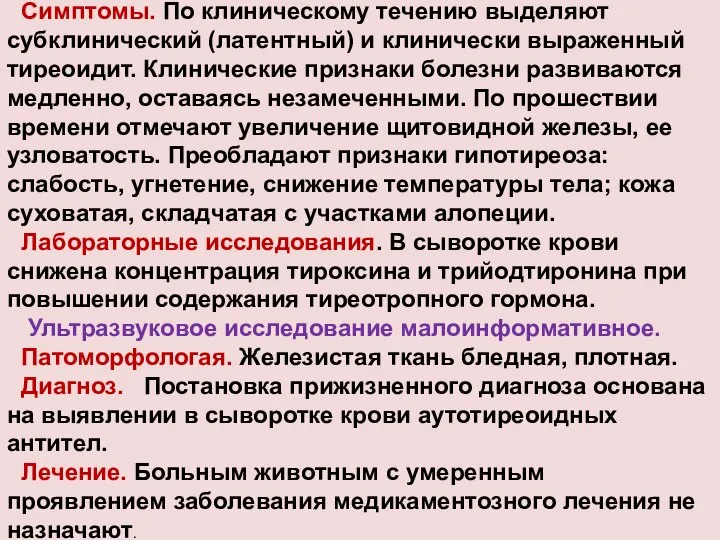 Симптомы. По клиническому течению выделяют субклинический (латентный) и клинически выраженный тиреоидит. Клинические признаки болезни развиваются медленно, оставаясь незамеченными. По прошествии времени отмечают увеличение щитовидной железы, ее узловатость. Преобладают признаки гипотиреоза: слабость, угнетение, снижение температуры тела; кожа суховатая, складчатая с участками алопеции.

Лабораторные исследования. В сыворотке крови снижена концентрация тироксина и трийодтиронина при повышении содержания тиреотропного гормона.

Ультразвуковое исследование малоинформативное.

Патоморфологая. Железистая ткань бледная, плотная.

Диагноз. Постановка прижизненного диагноза основана на выявлении в сыворотке крови аутотиреоидных антител.

Лечение. Больным животным с умеренным проявлением заболевания медикаментозного лечения не назначают.